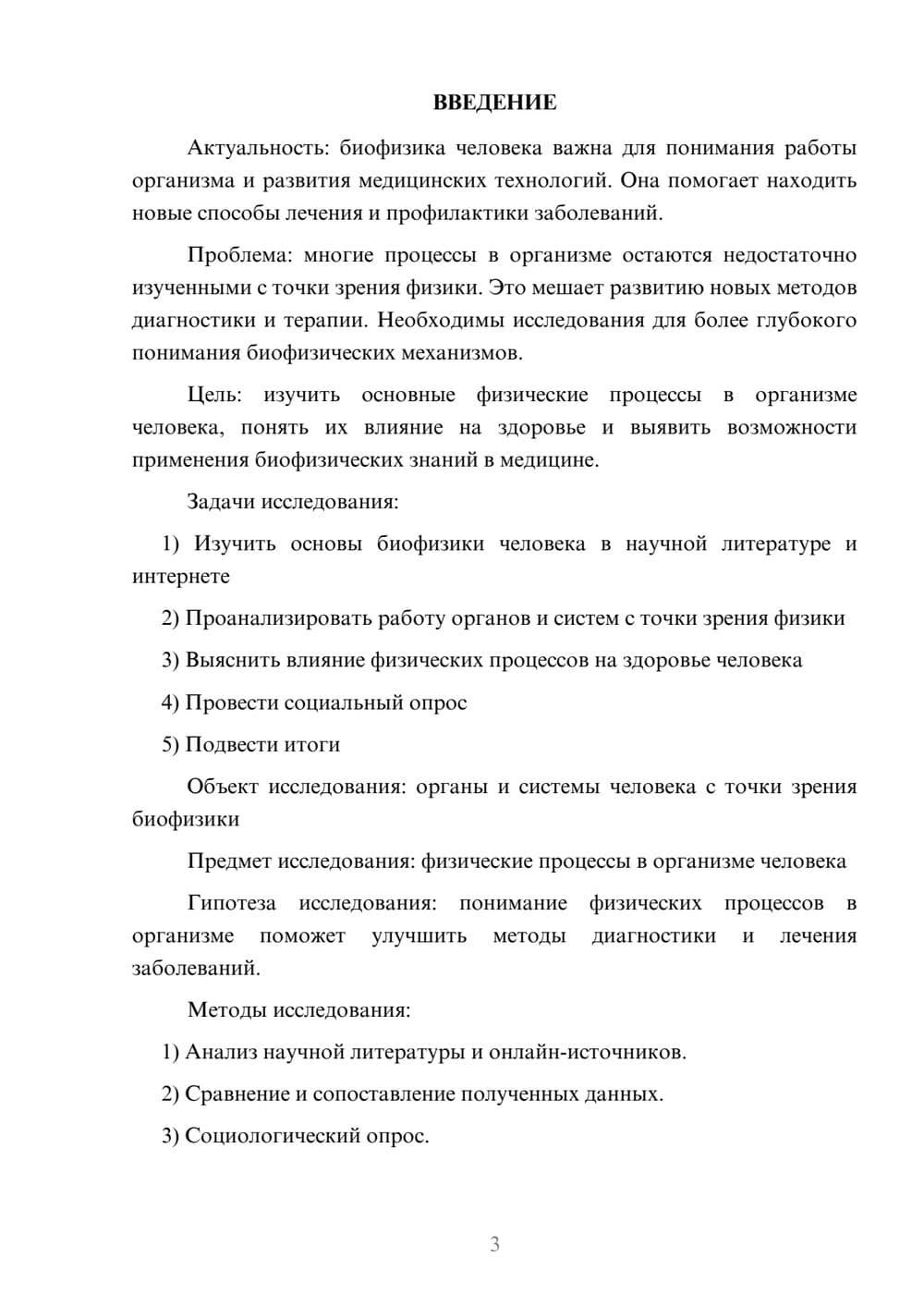 ВВЕДЕНИЕ

Актуальность: биофизика человека важна для понимания работы организма и развития медицинских технологий. Она помогает находить новые способы лечения и профилактики заболеваний.

Проблема: многие процессы в организме остаются недостаточно изученными с точки зрения физики. Это мешает развитию новых методов диагностики и терапии. Необходимы исследования для более глубокого понимания биофизических механизмов.

Цель: изучить основные физические процессы в организме человека, понять их влияние на здоровье и выявить возможности применения биофизических знаний в медицине.

Задачи исследования:

1) Изучить основы биофизики человека в научной литературе и интернете

2) Проанализировать работу органов и систем с точки зрения физики

3) Выяснить влияние физических процессов на здоровье человека

4) Провести социальный опрос

5) Подвести итоги

Объект исследования: органы и системы человека с точки зрения биофизики

Предмет исследования: физические процессы в организме человека

Гипотеза исследования: понимание физических процессов в организме поможет улучшить методы диагностики и лечения заболеваний.

Методы исследования:

1) Анализ научной литературы и онлайн-источников.

2) Сравнение и сопоставление полученных данных.

3) Социологический опрос.

3